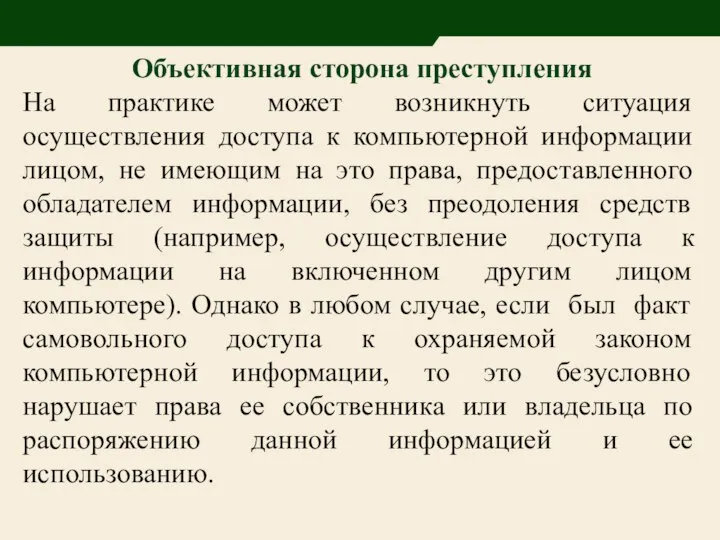 Объективная сторона преступления

На практике может возникнуть ситуация осуществления доступа к компьютерной информации лицом, не имеющим на это права, предоставленного обладателем информации, без преодоления средств защиты (например, осуществление доступа к информации на включенном другим лицом компьютере). Однако в любом случае, если был факт самовольного доступа к охраняемой законом компьютерной информации, то это безусловно нарушает права ее собственника или владельца по распоряжению данной информацией и ее использованию.